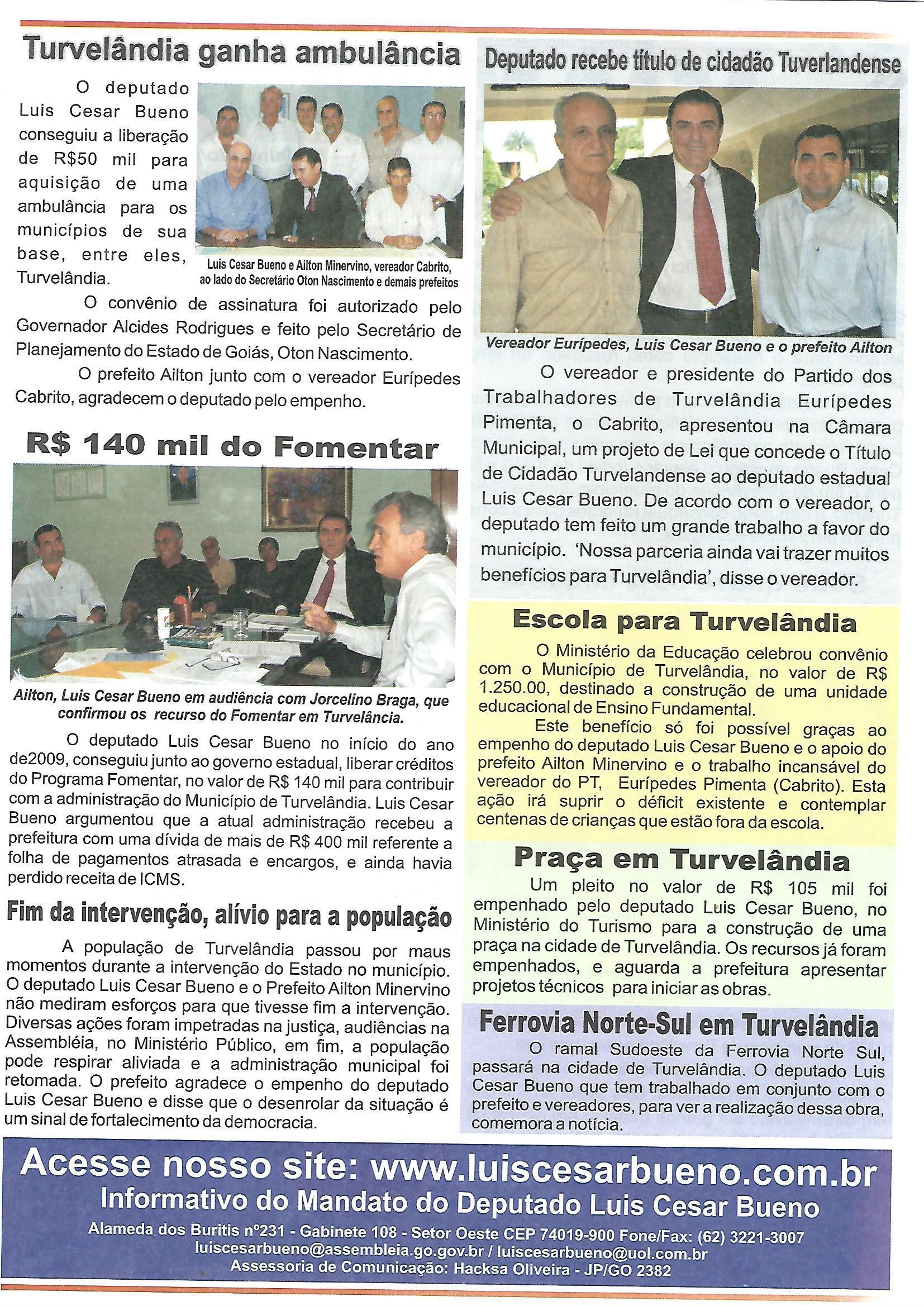 Turvelândia ganha ambulância

O deputado Luis Cesar Bueno conseguiu a liberação de R$50 mil para aquisição de uma ambulância para os municípios de sua base, entre eles, Turvelândia.

Luis Cesar Bueno e Ailton Minervino, vereador Cabrito, ao lado do Secretário Oton Nascimento e demais prefeitos

O convênio de assinatura foi autorizado pelo Governador Alcides Rodrigues e feito pelo Secretário de Planejamento do Estado de Goiás, Oton Nascimento.

O prefeito Ailton junto com o vereador Eurípedes Cabrito, agradecem o deputado pelo empenho.

R$ 140 mil do Fomentar

Ailton, Luis Cesar Bueno em audiência com Jorcelino Braga, que confirmou os recurso do Fomentar em Turvelância.

O deputado Luis Cesar Bueno no início do ano de2009, conseguiu junto ao governo estadual, liberar créditos do Programa Fomentar, no valor de R$ 140 mil para contribuir com a administração do Município de Turvelândia. Luis Cesar Bueno argumentou que a atual administração recebeu a prefeitura com uma dívida de mais de R$ 400 mil referente a folha de pagamentos atrasada e encargos, e ainda havia perdido receita de ICMS.

Fim da intervenção, alívio para a população

A população de Turvelândia passou por maus momentos durante a intervenção do Estado no município. O deputado Luis Cesar Bueno e o Prefeito Ailton Minervino não mediram esforços para que tivesse fim a intervenção. Diversas ações foram impetradas na justiça, audiências na Assembléia, no Ministério Público, em fim, a população pode respirar aliviada e a administração municipal foi retomada. O prefeito agradece o empenho do deputado Luis Cesar Bueno e disse que o desenrolar da situação é um sinal de fortalecimento da democracia.

Deputado recebe título de cidadão Tuverlandense

Vereador Eurípedes, Luis Cesar Bueno e o prefeito Ailton

O vereador e presidente do Partido dos Trabalhadores de Turvelândia Eurípedes Pimenta, o Cabrito, apresentou na Câmara Municipal, um projeto de Lei que concede o Título de Cidadão Turvelandense ao deputado estadual Luis Cesar Bueno. De acordo com o vereador, o deputado tem feito um grande trabalho a favor do município. 'Nossa parceria ainda vai trazer muitos benefícios para Turvelândia', disse o vereador.

Escola para Turvelândia

O Ministério da Educação celebrou convênio com o Município de Turvelândia, no valor de R$ 1.250.00, destinado a construção de uma unidade educacional de Ensino Fundamental.

Este benefício só foi possível graças ao empenho do deputado Luis Cesar Bueno e o apoio do prefeito Ailton Minervino e o trabalho incansável do vereador do PT, Eurípedes Pimenta (Cabrito). Esta ação irá suprir o déficit existente e contemplar centenas de crianças que estão fora da escola.

Praça em Turvelândia

Um pleito no valor de R$ 105 mil foi empenhado pelo deputado Luis Cesar Bueno, no Ministério do Turismo para a construção de uma praça na cidade de Turvelândia. Os recursos já foram empenhados, e aguarda a prefeitura apresentar projetos técnicos para iniciar as obras.

Ferrovia Norte-Sul em Turvelândia

O ramal Sudoeste da Ferrovia Norte Sul, passará na cidade de Turvelândia. O deputado Luis Cesar Bueno que tem trabalhado em conjunto com o prefeito e vereadores, para ver a realização dessa obra, comemora a notícia.

Acesse nosso site: www.luiscesarbueno.com.br
Informativo do Mandato do Deputado Luis Cesar Bueno
Alameda dos Buritis nº231 - Gabinete 108 - Setor Oeste CEP 74019-900 Fone/Fax: (62) 3221-3007
luiscesarbueno@assembleia.go.gov.br / luiscesarbueno@uol.com.br
Assessoria de Comunicação: Hacksa Oliveira - JP/GO 2382